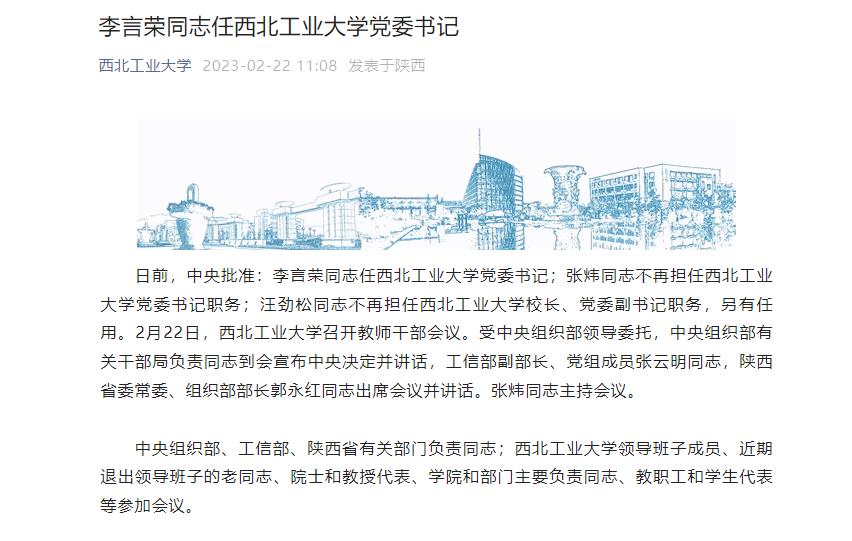 李言荣同志任西北工业大学党委书记

西北工业大学 2023-02-22 11:08 发表于陕西

日前，中央批准：李言荣同志任西北工业大学党委书记；张炜同志不再担任西北工业大学党委书记职务；汪劲松同志不再担任西北工业大学校长、党委副书记职务，另有任用。2月22日，西北工业大学召开教师干部会议。受中央组织部领导委托，中央组织部有关干部局负责同志到会宣布中央决定并讲话，工信部副部长、党组成员张云明同志，陕西省委常委、组织部部长郭永红同志出席会议并讲话。张炜同志主持会议。

中央组织部、工信部、陕西省有关部门负责同志；西北工业大学领导班子成员、近期退出领导班子的老同志、院士和教授代表、学院和部门主要负责同志、教职工和学生代表等参加会议。